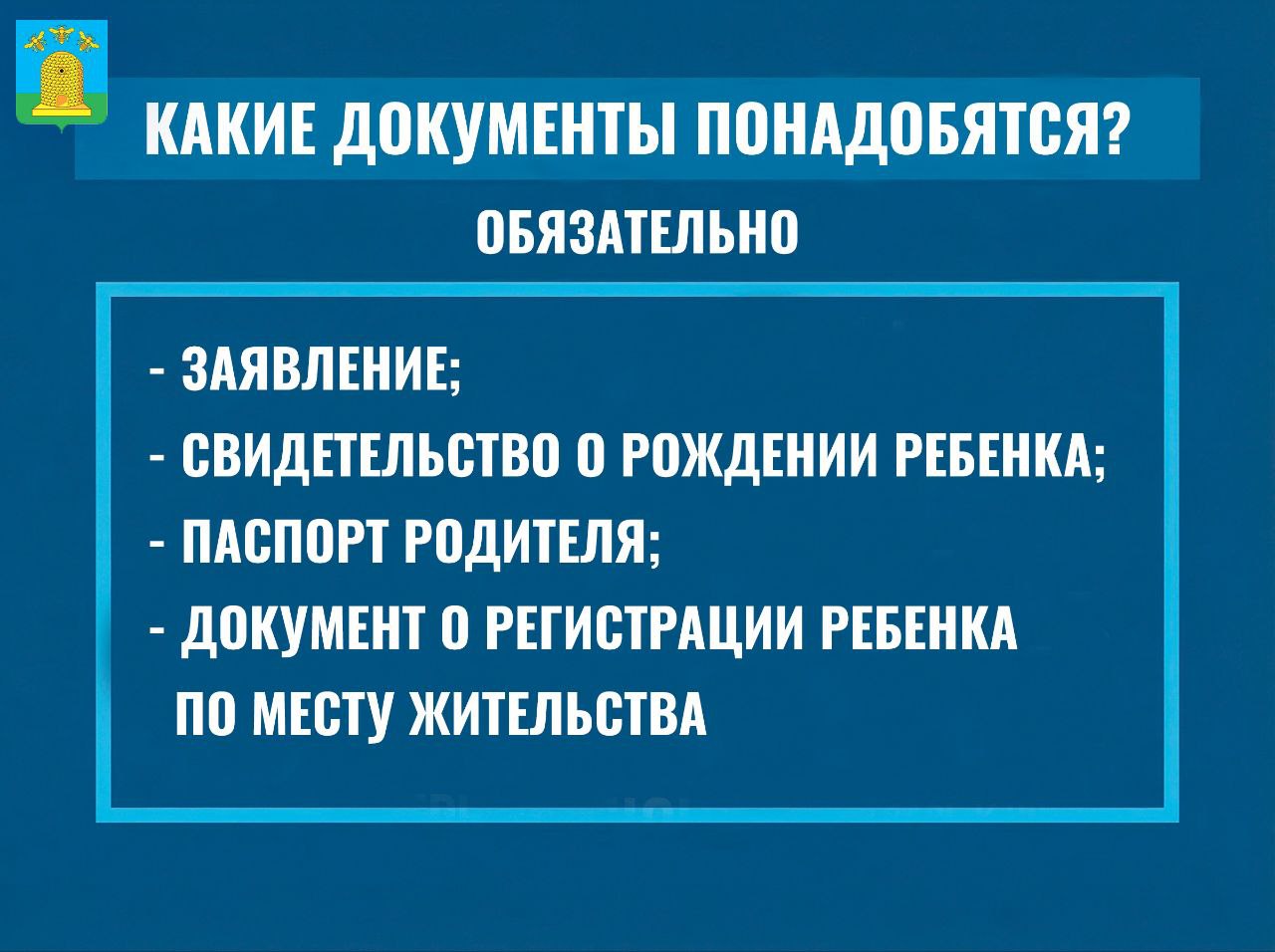 КАКИЕ ДОКУМЕНТЫ ПОНАДОБЯТСЯ?

ОБЯЗАТЕЛЬНО

- ЗАЯВЛЕНИЕ;
- СВИДЕТЕЛЬСТВО О РОЖДЕНИИ РЕБЕНКА;
- ПАСПОРТ РОДИТЕЛЯ;
- ДОКУМЕНТ О РЕГИСТРАЦИИ РЕБЕНКА ПО МЕСТУ ЖИТЕЛЬСТВА